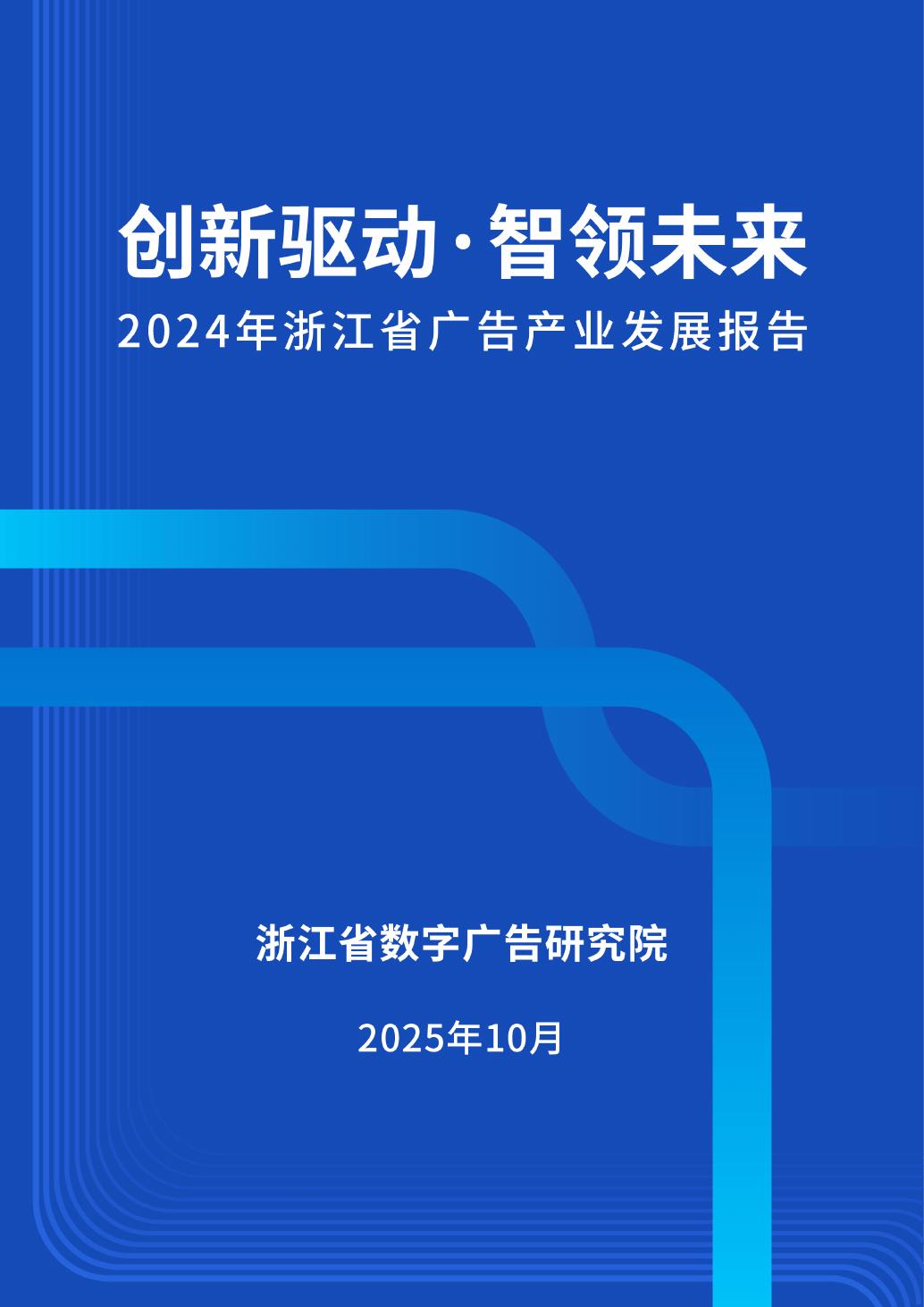 创新驱动·智领未来
2024年浙江省广告产业发展报告

浙江省数字广告研究院

2025年10月